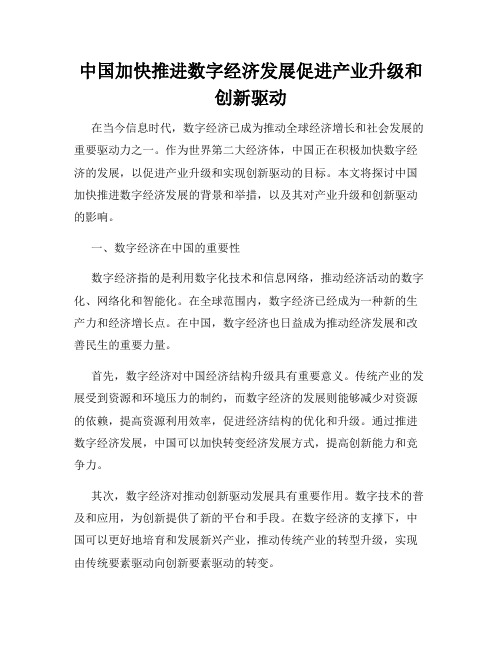 中国加快推进数字经济发展促进产业升级和创新驱动

在当今信息时代，数字经济已成为推动全球经济增长和社会发展的重要驱动力之一。作为世界第二大经济体，中国正在积极加快数字经济的发展，以促进产业升级和实现创新驱动的目标。本文将探讨中国加快推进数字经济发展的背景和举措，以及其对产业升级和创新驱动的影响。

一、数字经济在中国的重要性

数字经济指的是利用数字化技术和信息网络，推动经济活动的数字化、网络化和智能化。在全球范围内，数字经济已经成为一种新的生产力和经济增长点。在中国，数字经济也日益成为推动经济发展和改善民生的重要力量。

首先，数字经济对中国经济结构升级具有重要意义。传统产业的发展受到资源和环境压力的制约，而数字经济的发展则能够减少对资源的依赖，提高资源利用效率，促进经济结构的优化和升级。通过推进数字经济发展，中国可以加快转变经济发展方式，提高创新能力和竞争力。

其次，数字经济对推动创新驱动发展具有重要作用。数字技术的普及和应用，为创新提供了新的平台和手段。在数字经济的支撑下，中国可以更好地培育和发展新兴产业，推动传统产业的转型升级，实现由传统要素驱动向创新要素驱动的转变。